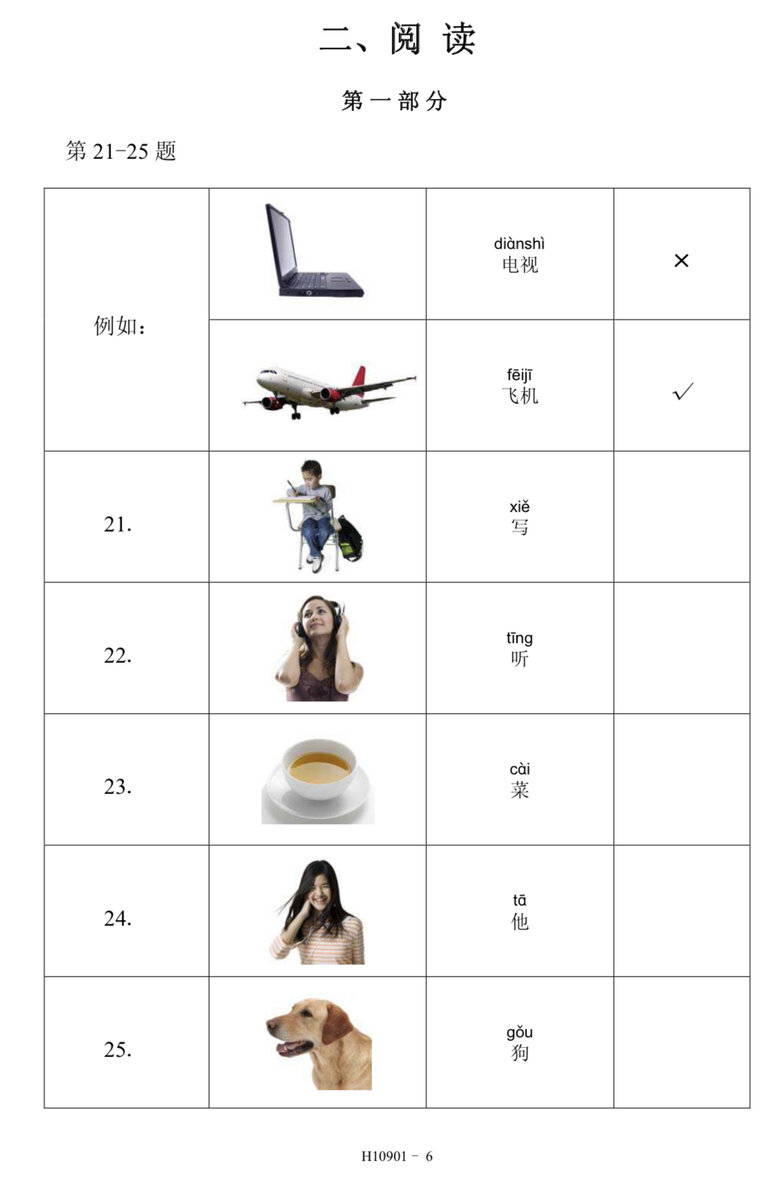 二、阅读

第一部分

第21-25题

| 例如： |  | diànshì 电视 | × |
|---|---|---|---|
|  |  | fēijī 飞机 | ✓ |
| 21. |  | xiě 写 |  |
| 22. |  | tīng 听 |  |
| 23. |  | cài 菜 |  |
| 24. |  | tā 他 |  |
| 25. |  | gǒu 狗 |  |

H10901 - 6